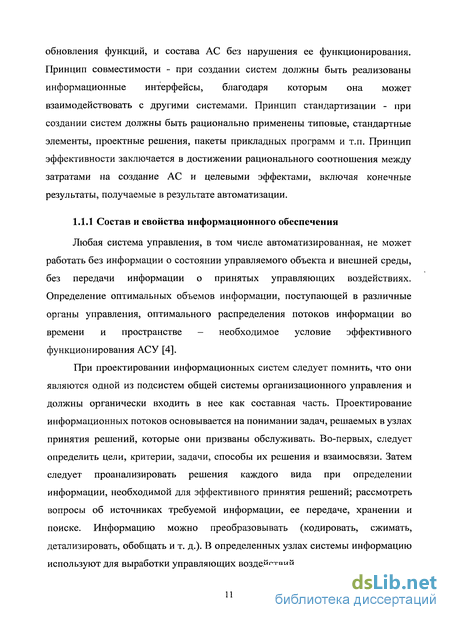 обновления функций, и состава АС без нарушения ее функционирования. Принцип совместимости - при создании систем должны быть реализованы информационные интерфейсы, благодаря которым она может взаимодействовать с другими системами. Принцип стандартизации - при создании систем должны быть рационально применены типовые, стандартные элементы, проектные решения, пакеты прикладных программ и т.п. Принцип эффективности заключается в достижении рационального соотношения между затратами на создание АС и целевыми эффектами, включая конечные результаты, получаемые в результате автоматизации.

1.1.1 Состав и свойства информационного обеспечения

Любая система управления, в том числе автоматизированная, не может работать без информации о состоянии управляемого объекта и внешней среды, без передачи информации о принятых управляющих воздействиях. Определение оптимальных объемов информации, поступающей в различные органы управления, оптимального распределения потоков информации во времени и пространстве – необходимое условие эффективного функционирования АСУ [4].

При проектировании информационных систем следует помнить, что они являются одной из подсистем общей системы организационного управления и должны органически входить в нее как составная часть. Проектирование информационных потоков основывается на понимании задач, решаемых в узлах принятия решений, которые они призваны обслуживать. Во-первых, следует определить цели, критерии, задачи, способы их решения и взаимосвязи. Затем следует проанализировать решения каждого вида при определении информации, необходимой для эффективного принятия решений; рассмотреть вопросы об источниках требуемой информации, ее передаче, хранении и поиске. Информацию можно преобразовывать (кодировать, сжимать, детализировать, обобщать и т. д.). В определенных узлах системы информацию используют для выработки управляющих воздействий

11

dsLib.net
библиотека диссертаций